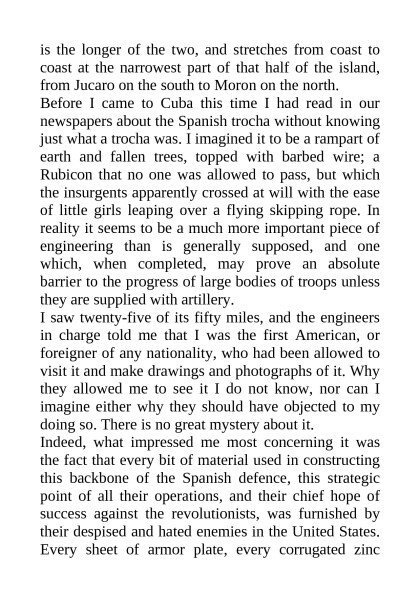 is the longer of the two, and stretches from coast to coast at the narrowest part of that half of the island, from Jucaro on the south to Moron on the north.

Before I came to Cuba this time I had read in our newspapers about the Spanish trocha without knowing just what a trocha was. I imagined it to be a rampart of earth and fallen trees, topped with barbed wire; a Rubicon that no one was allowed to pass, but which the insurgents apparently crossed at will with the ease of little girls leaping over a flying skipping rope. In reality it seems to be a much more important piece of engineering than is generally supposed, and one which, when completed, may prove an absolute barrier to the progress of large bodies of troops unless they are supplied with artillery.

I saw twenty-five of its fifty miles, and the engineers in charge told me that I was the first American, or foreigner of any nationality, who had been allowed to visit it and make drawings and photographs of it. Why they allowed me to see it I do not know, nor can I imagine either why they should have objected to my doing so. There is no great mystery about it.

Indeed, what impressed me most concerning it was the fact that every bit of material used in constructing this backbone of the Spanish defence, this strategic point of all their operations, and their chief hope of success against the revolutionists, was furnished by their despised and hated enemies in the United States. Every sheet of armor plate, every corrugated zinc